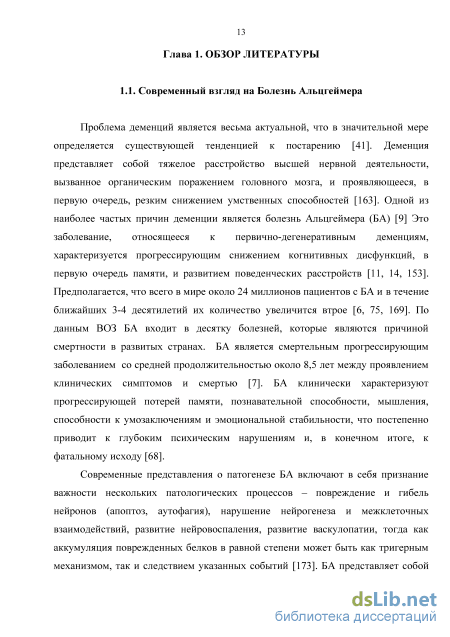 13

Глава 1. ОБЗОР ЛИТЕРАТУРЫ

1.1. Современный взгляд на Болезнь Альцгеймера

Проблема деменций является весьма актуальной, что в значительной мере определяется существующей тенденцией к постарению [41]. Деменция представляет собой тяжелое расстройство высшей нервной деятельности, вызванное органическим поражением головного мозга, и проявляющееся, в первую очередь, резким снижением умственных способностей [163]. Одной из наиболее частых причин деменции является болезнь Альцгеймера (БА) [9] Это заболевание, относящееся к первично-дегенеративным деменциям, характеризуется прогрессирующим снижением когнитивных дисфункций, в первую очередь памяти, и развитием поведенческих расстройств [11, 14, 153]. Предполагается, что всего в мире около 24 миллионов пациентов с БА и в течение ближайших 3-4 десятилетий их количество увеличится втрое [6, 75, 169]. По данным ВОЗ БА входит в десятку болезней, которые являются причиной смертности в развитых странах. БА является смертельным прогрессирующим заболеванием со средней продолжительностью около 8,5 лет между проявлением клинических симптомов и смертью [7]. БА клинически характеризуют прогрессирующей потерей памяти, познавательной способности, мышления, способности к умозаключениям и эмоциональной стабильности, что постепенно приводит к глубоким психическим нарушениям и, в конечном итоге, к фатальному исходу [68].

Современные представления о патогенезе БА включают в себя признание важности нескольких патологических процессов – повреждение и гибель нейронов (апоптоз, аутофагия), нарушение нейрогенеза и межклеточных взаимодействий, развитие нейровоспаления, развитие васкулопатии, тогда как аккумуляция поврежденных белков в равной степени может быть как тригерным механизмом, так и следствием указанных событий [173]. БА представляет собой

dsLib.net
библиотека диссертаций